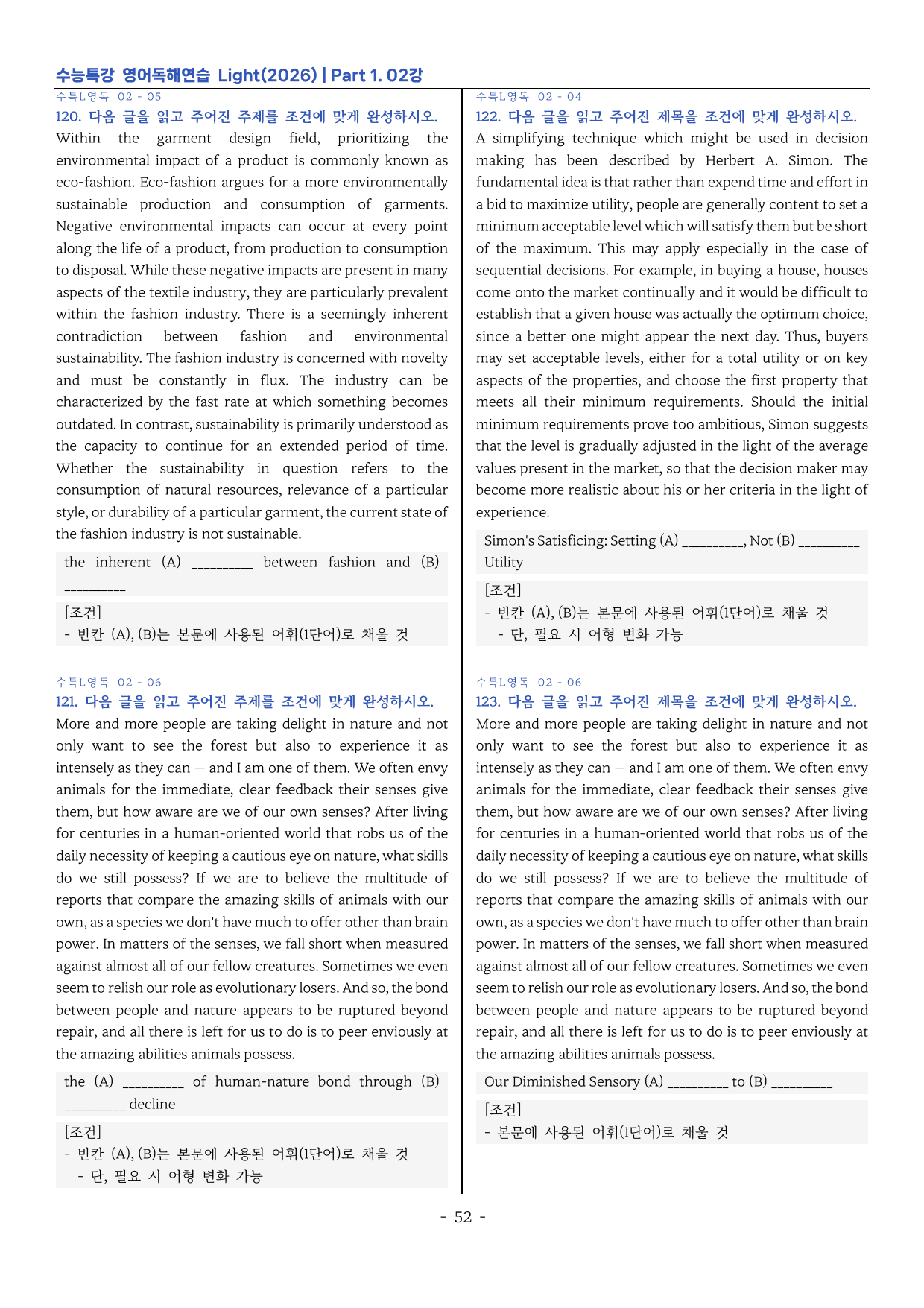 수능특강 영어독해연습 Light(2026) | Part 1. 02강

수특L영독 02 - 05

120. 다음 글을 읽고 주어진 주제를 조건에 맞게 완성하시오.

Within the garment design field, prioritizing the environmental impact of a product is commonly known as eco-fashion. Eco-fashion argues for a more environmentally sustainable production and consumption of garments. Negative environmental impacts can occur at every point along the life of a product, from production to consumption to disposal. While these negative impacts are present in many aspects of the textile industry, they are particularly prevalent within the fashion industry. There is a seemingly inherent contradiction between fashion and environmental sustainability. The fashion industry is concerned with novelty and must be constantly in flux. The industry can be characterized by the fast rate at which something becomes outdated. In contrast, sustainability is primarily understood as the capacity to continue for an extended period of time. Whether the sustainability in question refers to the consumption of natural resources, relevance of a particular style, or durability of a particular garment, the current state of the fashion industry is not sustainable.

the inherent (A) ____ between fashion and (B) ____

[조건]
- 빈칸 (A), (B)는 본문에 사용된 어휘(1단어)로 채울 것

수특L영독 02 - 06

121. 다음 글을 읽고 주어진 주제를 조건에 맞게 완성하시오.

More and more people are taking delight in nature and not only want to see the forest but also to experience it as intensely as they can — and I am one of them. We often envy animals for the immediate, clear feedback their senses give them, but how aware are we of our own senses? After living for centuries in a human-oriented world that robs us of the daily necessity of keeping a cautious eye on nature, what skills do we still possess? If we are to believe the multitude of reports that compare the amazing skills of animals with our own, as a species we don't have much to offer other than brain power. In matters of the senses, we fall short when measured against almost all of our fellow creatures. Sometimes we even seem to relish our role as evolutionary losers. And so, the bond between people and nature appears to be ruptured beyond repair, and all there is left for us to do is to peer enviously at the amazing abilities animals possess.

the (A) ____ of human-nature bond through (B) ____ decline

[조건]
- 빈칸 (A), (B)는 본문에 사용된 어휘(1단어)로 채울 것
- 단, 필요 시 어형 변화 가능

수특L영독 02 - 04

122. 다음 글을 읽고 주어진 제목을 조건에 맞게 완성하시오.

A simplifying technique which might be used in decision making has been described by Herbert A. Simon. The fundamental idea is that rather than expend time and effort in a bid to maximize utility, people are generally content to set a minimum acceptable level which will satisfy them but be short of the maximum. This may apply especially in the case of sequential decisions. For example, in buying a house, houses come onto the market continually and it would be difficult to establish that a given house was actually the optimum choice, since a better one might appear the next day. Thus, buyers may set acceptable levels, either for a total utility or on key aspects of the properties, and choose the first property that meets all their minimum requirements. Should the initial minimum requirements prove too ambitious, Simon suggests that the level is gradually adjusted in the light of the average values present in the market, so that the decision maker may become more realistic about his or her criteria in the light of experience.

Simon's Satisficing: Setting (A) ____, Not (B) ____ Utility

[조건]
- 빈칸 (A), (B)는 본문에 사용된 어휘(1단어)로 채울 것
- 단, 필요 시 어형 변화 가능

수특L영독 02 - 06

123. 다음 글을 읽고 주어진 제목을 조건에 맞게 완성하시오.

More and more people are taking delight in nature and not only want to see the forest but also to experience it as intensely as they can — and I am one of them. We often envy animals for the immediate, clear feedback their senses give them, but how aware are we of our own senses? After living for centuries in a human-oriented world that robs us of the daily necessity of keeping a cautious eye on nature, what skills do we still possess? If we are to believe the multitude of reports that compare the amazing skills of animals with our own, as a species we don't have much to offer other than brain power. In matters of the senses, we fall short when measured against almost all of our fellow creatures. Sometimes we even seem to relish our role as evolutionary losers. And so, the bond between people and nature appears to be ruptured beyond repair, and all there is left for us to do is to peer enviously at the amazing abilities animals possess.

Our Diminished Sensory (A) ____ to (B) ____

[조건]
- 본문에 사용된 어휘(1단어)로 채울 것

- 52 -